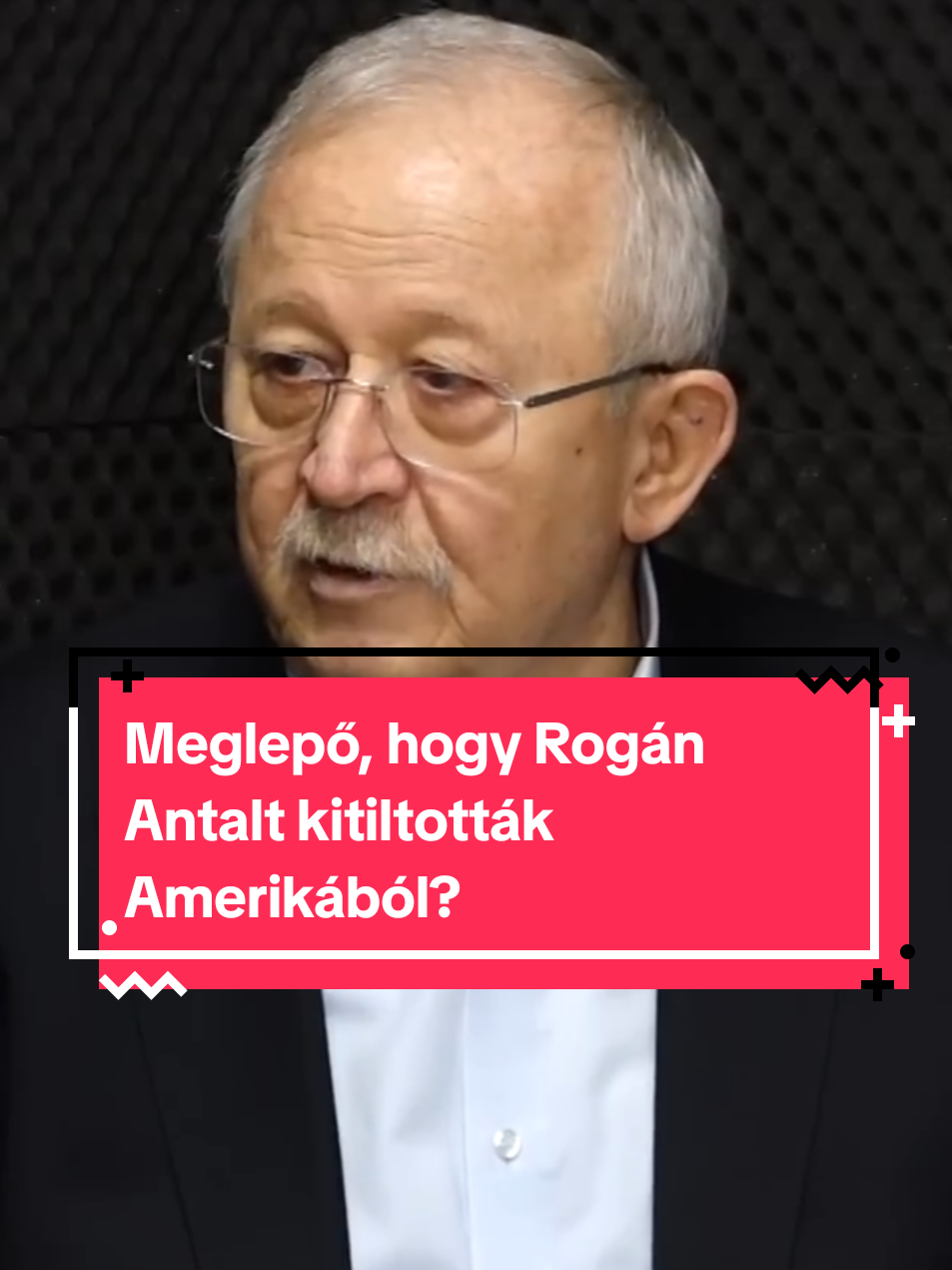 Meglepő, hogy Rogán Antalt kitiltották Amerikából?